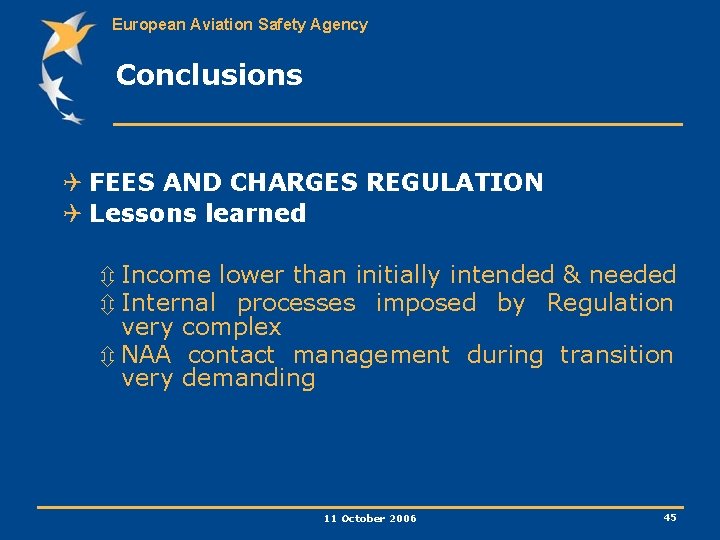 European Aviation Safety Agency

Conclusions

FEES AND CHARGES REGULATION
Lessons learned

Income lower than initially intended & needed
Internal processes imposed by Regulation very complex
NAA contact management during transition very demanding

11 October 2006

45